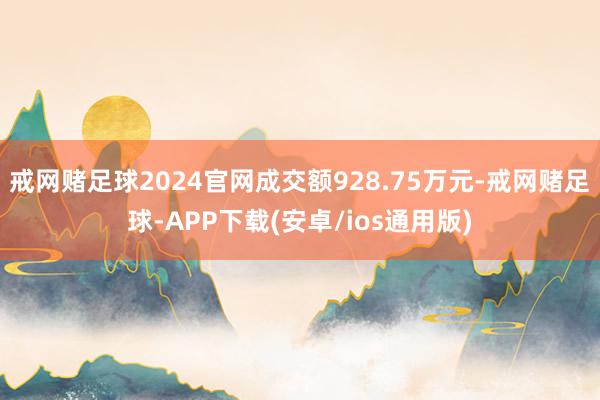 戒网赌足球2024官网成交额928.75万元-戒网赌足球-APP下载(安卓/ios通用版)